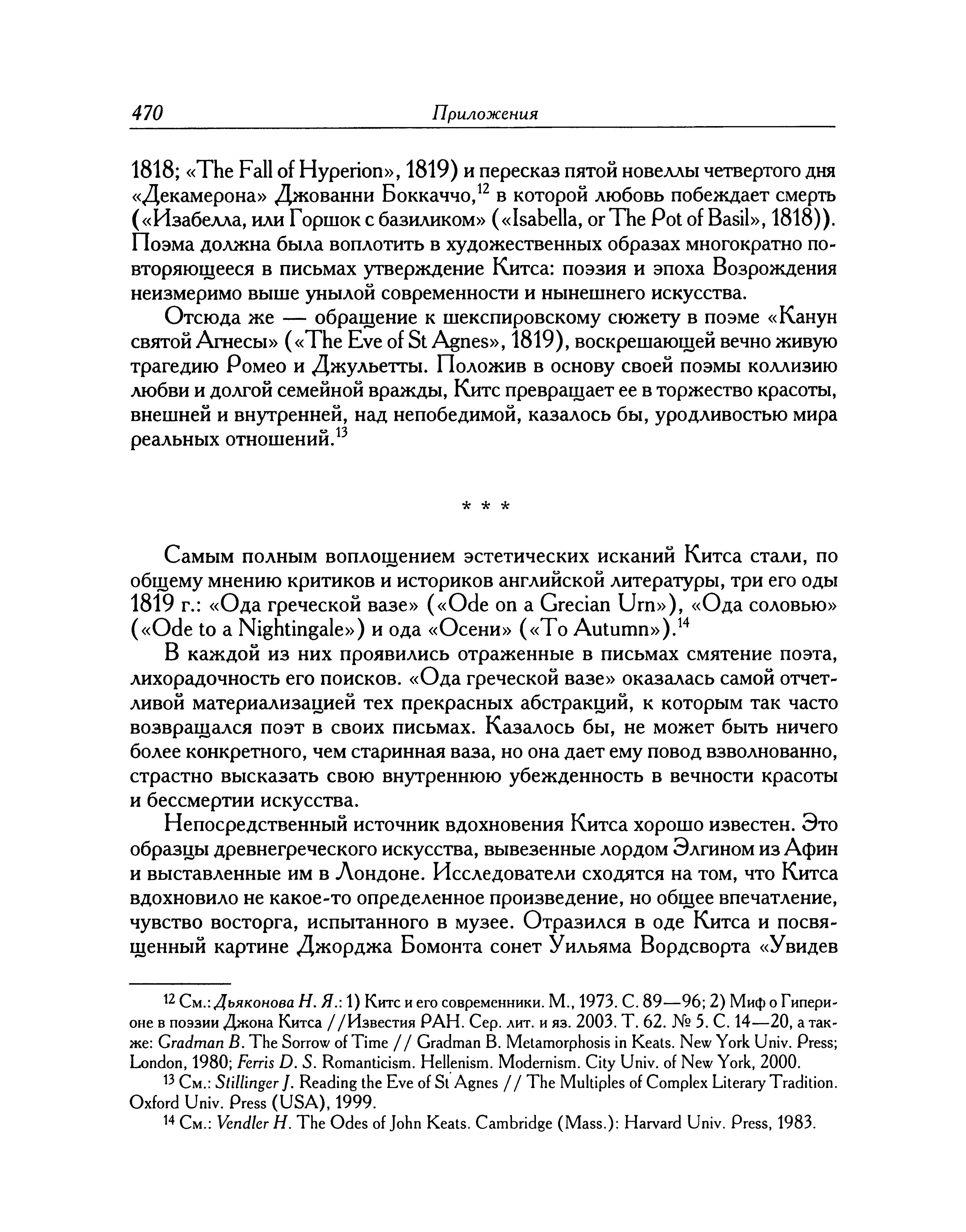 470 Приложения

1818; «The Fall of Hyperion», 1819) и пересказ пятой новеллы четвертого дня «Декамерона» Джованни Боккаччо,$^{12}$ в которой любовь побеждает смерть («Изабелла, или Горшок с базиликом» («Isabella, or The Pot of Basil», 1818)). Поэма должна была воплотить в художественных образах многократно повторяющееся в письмах утверждение Китса: поэзия и эпоха Возрождения неизмеримо выше унылой современности и нынешнего искусства.

Отсюда же — обращение к шекспировскому сюжету в поэме «Канун святой Агнесы» («The Eve of St Agnes», 1819), воскрешающей вечно живую трагедию Ромео и Джульетты. Положив в основу своей поэмы коллизию любви и долгой семейной вражды, Китс превращает ее в торжество красоты, внешней и внутренней, над непобедимой, казалось бы, уродливостью мира реальных отношений.$^{13}$

* * *

Самым полным воплощением эстетических исканий Китса стали, по общему мнению критиков и историков английской литературы, три его оды 1819 г.: «Ода греческой вазе» («Ode on a Grecian Urn»), «Ода соловью» («Ode to a Nightingale») и ода «Осени» («To Autumn»).$^{14}$

В каждой из них проявились отраженные в письмах смятение поэта, лихорадочность его поисков. «Ода греческой вазе» оказалась самой отчетливой материализацией тех прекрасных абстракций, к которым так часто возвращался поэт в своих письмах. Казалось бы, не может быть ничего более конкретного, чем старинная ваза, но она дает ему повод взволнованно, страстно высказать свою внутреннюю убежденность в вечности красоты и бессмертии искусства.

Непосредственный источник вдохновения Китса хорошо известен. Это образцы древнегреческого искусства, вывезенные лордом Элгином из Афин и выставленные им в Лондоне. Исследователи сходятся на том, что Китса вдохновило не какое-то определенное произведение, но общее впечатление, чувство восторга, испытанного в музее. Отразился в оде Китса и посвященный картине Джорджа Бомонта сонет Уильяма Вордсворта «Увидев

$^{12}$ См.: Дьяконова Н. Я.: 1) Китс и его современники. М., 1973. С. 89—96; 2) Миф о Гиперионе в поэзии Джона Китса //Известия РАН. Сер. лит. и яз. 2003. Т. 62. № 5. С. 14—20, а также: Gradman B. The Sorrow of Time // Gradman B. Metamorphosis in Keats. New York Univ. Press; London, 1980; Ferris D. S. Romanticism. Hellenism. Modernism. City Univ. of New York, 2000.

$^{13}$ См.: Stillinger J. Reading the Eve of St Agnes // The Multiples of Complex Literary Tradition. Oxford Univ. Press (USA), 1999.

$^{14}$ См.: Vendler H. The Odes of John Keats. Cambridge (Mass.): Harvard Univ. Press, 1983.